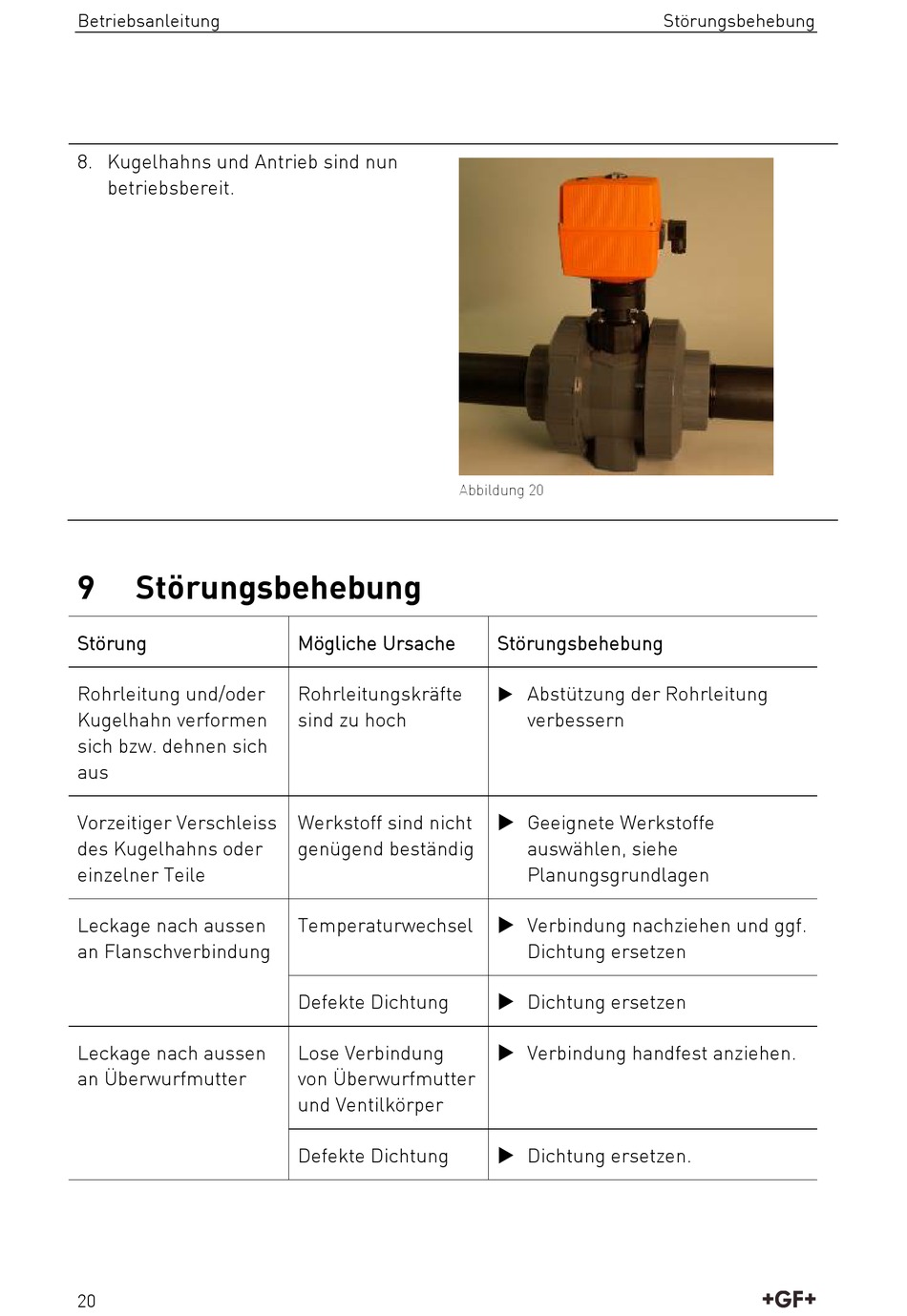 Betriebsanleitung Störungsbehebung

8. Kugelhahns und Antrieb sind nun betriebsbereit.

Abbildung 20

9 Störungsbehebung

| Störung | Mögliche Ursache | Störungsbehebung |
|---|---|---|
| Rohrleitung und/oder Kugelhahn verformen sich bzw. dehnen sich aus | Rohrleitungskräfte sind zu hoch | ▶ Abstützung der Rohrleitung verbessern |
| Vorzeitiger Verschleiss des Kugelhahns oder einzelner Teile | Werkstoff sind nicht genügend beständig | ▶ Geeignete Werkstoffe auswählen, siehe Planungsgrundlagen |
| Leckage nach aussen an Flanschverbindung | Temperaturwechsel | ▶ Verbindung nachziehen und ggf. Dichtung ersetzen |
| | Defekte Dichtung | ▶ Dichtung ersetzen |
| Leckage nach aussen an Überwurfmutter | Lose Verbindung von Überwurfmutter und Ventilkörper | ▶ Verbindung handfest anziehen. |
| | Defekte Dichtung | ▶ Dichtung ersetzen. |

20 +GF+